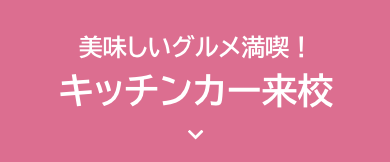 美味しいグルメ満喫！
キッチンカー来校